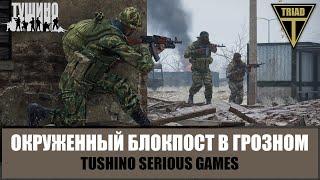 ТУШИНО

TRIAD
T

ОКРУЖЕННЫЙ БЛОКПОСТ В ГРОЗНОМ
TUSHINO SERIOUS GAMES